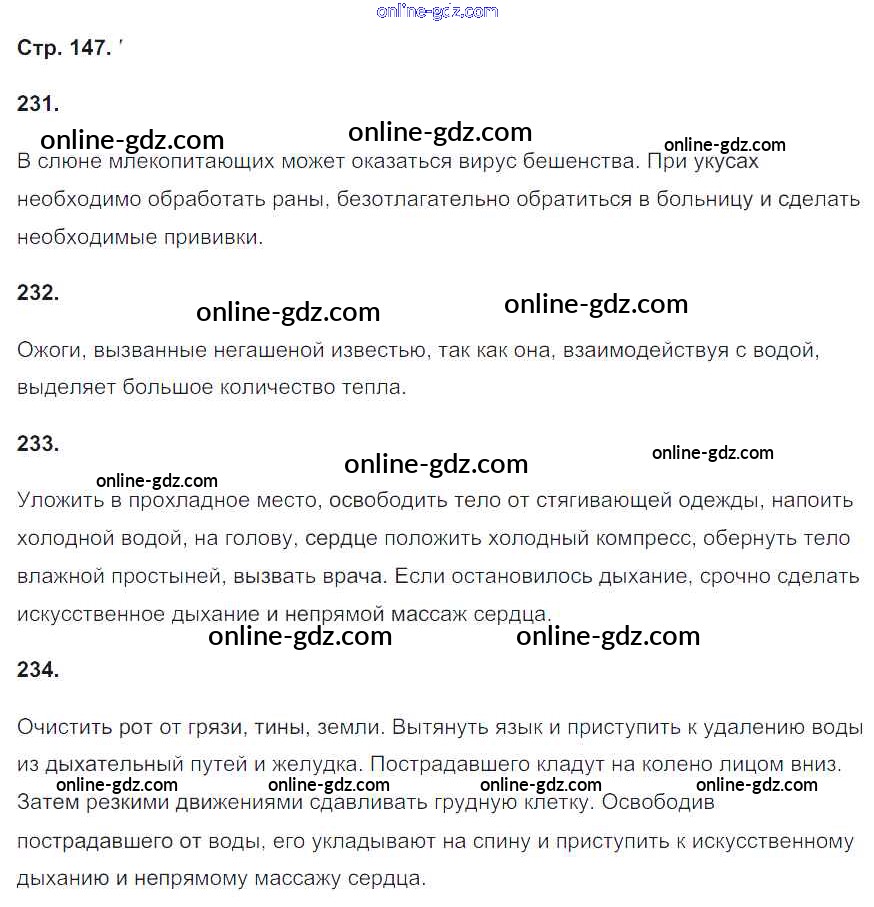 online-gdz.com

Стр. 147. '

231.

online-gdz.com online-gdz.com online-gdz.com

В слюне млекопитающих может оказаться вирус бешенства. При укусах необходимо обработать раны, безотлагательно обратиться в больницу и сделать необходимые прививки.

232.

online-gdz.com online-gdz.com

Ожоги, вызванные негашеной известью, так как она, взаимодействуя с водой, выделяет большое количество тепла.

233.

online-gdz.com online-gdz.com online-gdz.com

Уложить в прохладное место, освободить тело от стягивающей одежды, напоить холодной водой, на голову, сердце положить холодный компресс, обернуть тело влажной простыней, вызвать врача. Если остановилось дыхание, срочно сделать искусственное дыхание и непрямой массаж сердца.

online-gdz.com online-gdz.com

234.

Очистить рот от грязи, тины, земли. Вытянуть язык и приступить к удалению воды из дыхательный путей и желудка. Пострадавшего кладут на колено лицом вниз.

online-gdz.com online-gdz.com online-gdz.com online-gdz.com

Затем резкими движениями сдавливать грудную клетку. Освободив пострадавшего от воды, его укладывают на спину и приступить к искусственному дыханию и непрямому массажу сердца.